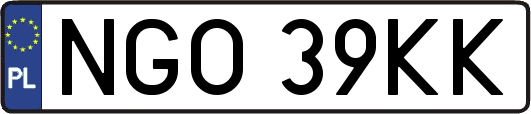 PL
NGO 39KK